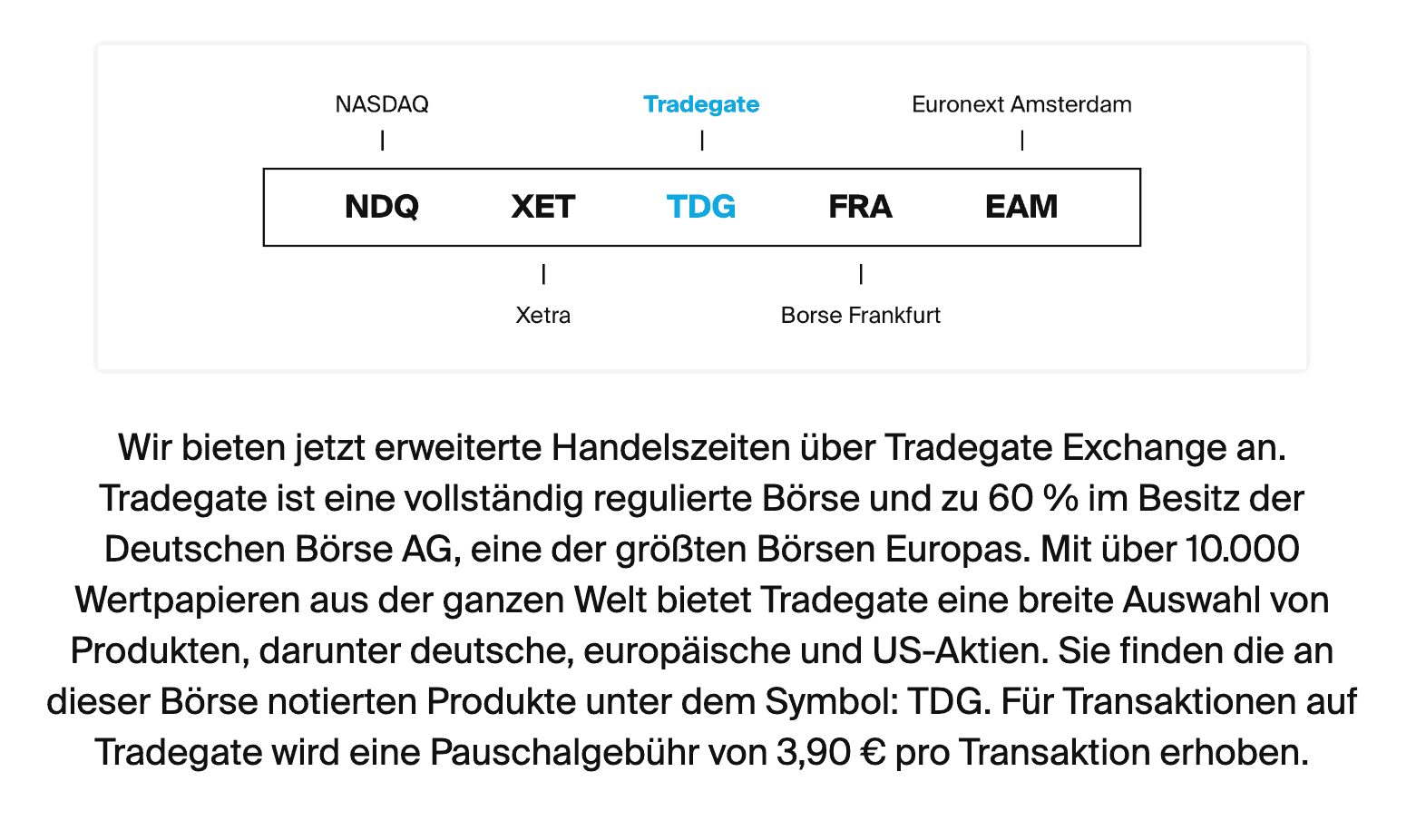 NASDAQ

Tradegate

Euronext Amsterdam

NDQ XET TDG FRA EAM

Xetra

Borse Frankfurt

Wir bieten jetzt erweiterte Handelszeiten über Tradegate Exchange an. Tradegate ist eine vollständig regulierte Börse und zu 60 % im Besitz der Deutschen Börse AG, eine der größten Börsen Europas. Mit über 10.000 Wertpapieren aus der ganzen Welt bietet Tradegate eine breite Auswahl von Produkten, darunter deutsche, europäische und US-Aktien. Sie finden die an dieser Börse notierten Produkte unter dem Symbol: TDG. Für Transaktionen auf Tradegate wird eine Pauschalgebühr von 3,90 € pro Transaktion erhoben.